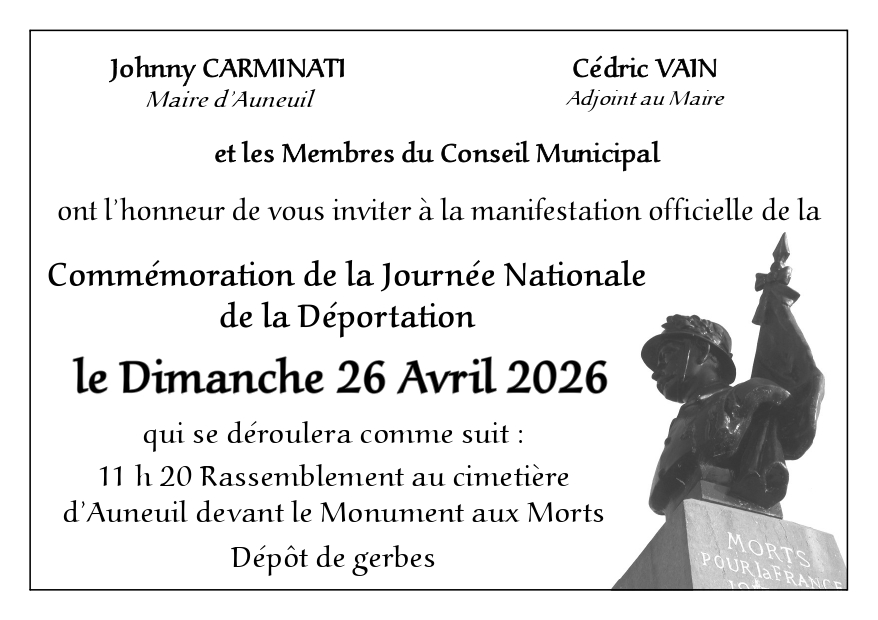 Johnny CARMINATI
Maire d'Auneuil

Cédric VAIN
Adjoint au Maire

et les Membres du Conseil Municipal

ont l'honneur de vous inviter à la manifestation officielle de la

Commémoration de la Journée Nationale
de la Déportation

le Dimanche 26 Avril 2026

qui se déroulera comme suit :

11 h 20 Rassemblement au cimetière
d'Auneuil devant le Monument aux Morts

Dépôt de gerbes

MORTS
POUR la FRANCE